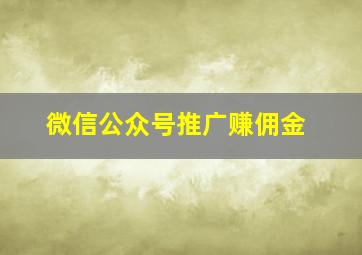 微信公众号推广赚佣金